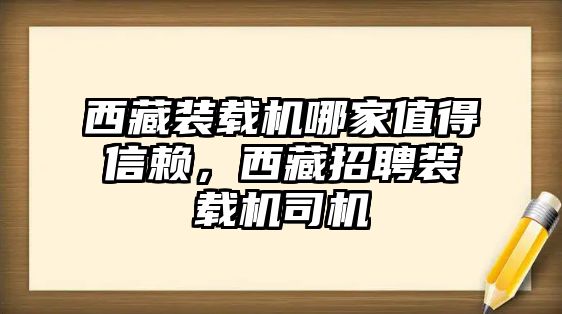 西藏装载机哪家值得信赖，西藏招聘装载机司机